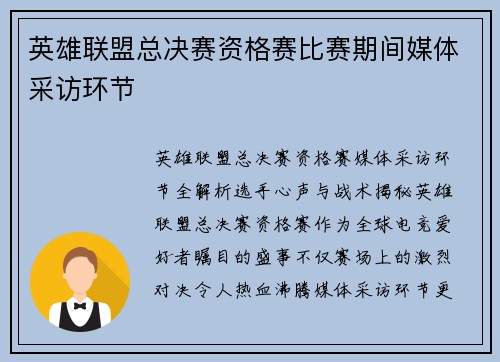 英雄联盟总决赛资格赛比赛期间媒体采访环节

英雄联盟总决赛资格赛媒体采访环节全解析选手心声与战术揭秘英雄联盟总决赛资格赛作为全球电竞爱好者瞩目的盛事不仅赛场上的激烈对决令人热血沸腾媒体采访环节更